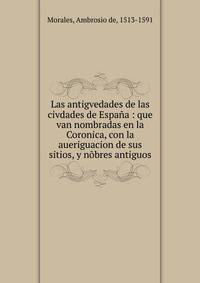 Morales, Ambrosio de, 1513-1591

Las antigvedades de las civdades de España : que van nombradas en la Coronica, con la aueriguacion de sus sitios, y nõbres antiguos